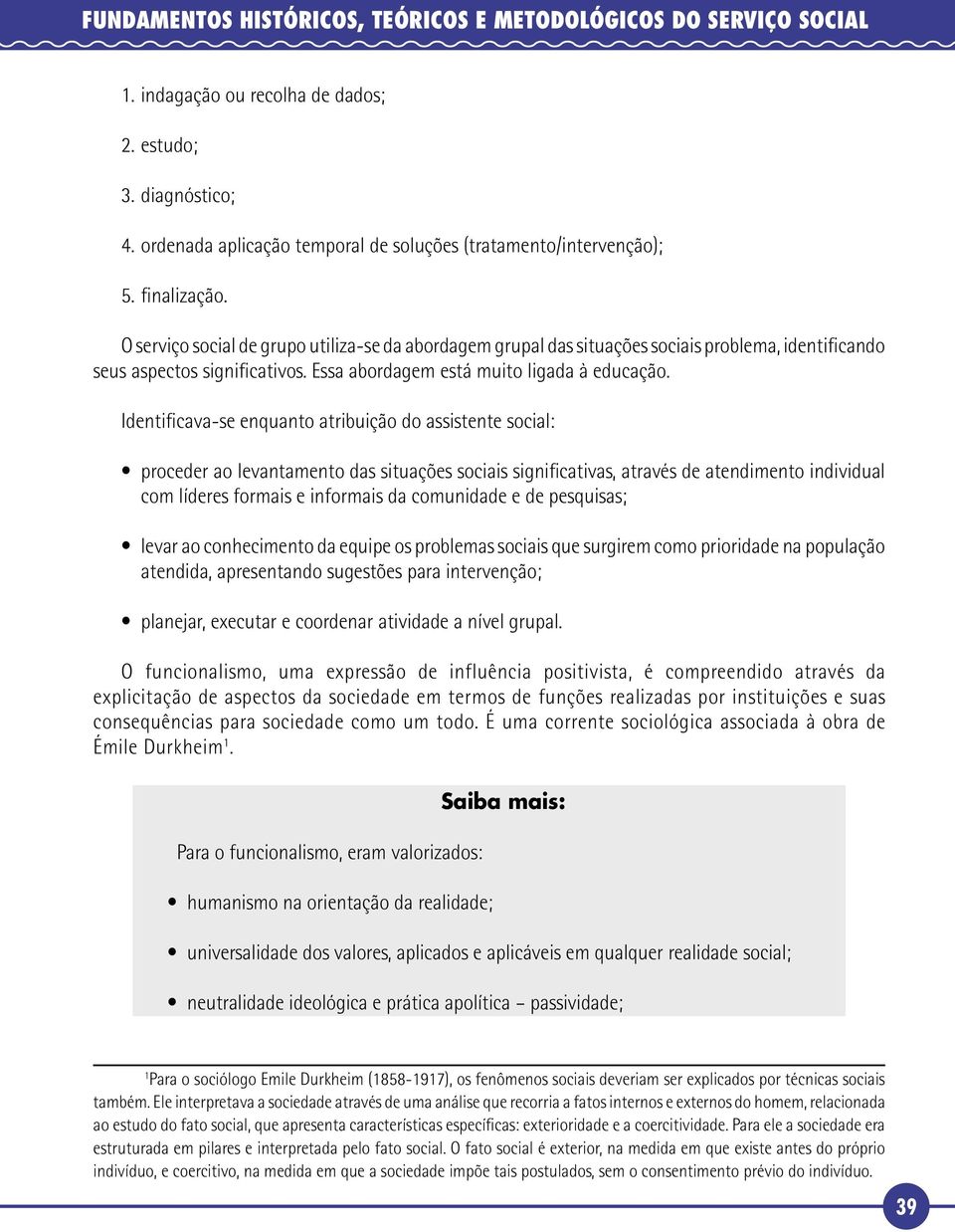 FUNDAMENTOS HISTÓRICOS, TEÓRICOS E METODOLÓGICOS DO SERVIÇO SOCIAL

1. indagação ou recolha de dados;

2. estudo;

3. diagnóstico;

4. ordenada aplicação temporal de soluções (tratamento/intervenção);

5. finalização.

O serviço social de grupo utiliza-se da abordagem grupal das situações sociais problema, identificando seus aspectos significativos. Essa abordagem está muito ligada à educação.

Identificava-se enquanto atribuição do assistente social:

• proceder ao levantamento das situações sociais significativas, através de atendimento individual com líderes formais e informais da comunidade e de pesquisas;

• levar ao conhecimento da equipe os problemas sociais que surgirem como prioridade na população atendida, apresentando sugestões para intervenção;

• planejar, executar e coordenar atividade a nível grupal.

O funcionalismo, uma expressão de influência positivista, é compreendido através da explicitação de aspectos da sociedade em termos de funções realizadas por instituições e suas consequências para sociedade como um todo. É uma corrente sociológica associada à obra de Émile Durkheim$^1$.

Saiba mais:

Para o funcionalismo, eram valorizados:

• humanismo na orientação da realidade;

• universalidade dos valores, aplicados e aplicáveis em qualquer realidade social;

• neutralidade ideológica e prática apolítica – passividade;

$^1$Para o sociólogo Emile Durkheim (1858-1917), os fenômenos sociais deveriam ser explicados por técnicas sociais também. Ele interpretava a sociedade através de uma análise que recorria a fatos internos e externos do homem, relacionada ao estudo do fato social, que apresenta características específicas: exterioridade e a coercitividade. Para ele a sociedade era estruturada em pilares e interpretada pelo fato social. O fato social é exterior, na medida em que existe antes do próprio indivíduo, e coercitivo, na medida em que a sociedade impõe tais postulados, sem o consentimento prévio do indivíduo.

39